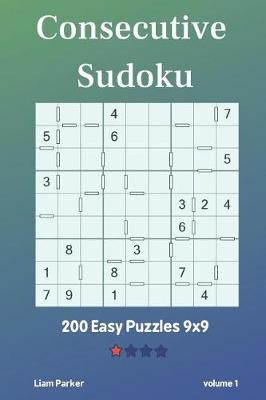 Consecutive Sudoku

|   |   |   |   |   |   |   |   |   |
|---|---|---|---|---|---|---|---|---|
|   |   |   | 4 |   |   |   |   | 7 |
| 5 |   |   | 6 |   |   |   |   |   |
|   |   |   |   |   |   |   |   | 5 |
| 3 |   |   |   |   |   |   |   |   |
|   |   |   |   |   |   | 3 | 2 | 4 |
|   |   |   |   |   |   | 6 |   |   |
|   | 8 |   |   | 3 |   |   |   |   |
| 1 |   |   | 8 |   |   | 7 |   |   |
| 7 | 9 |   | 1 |   |   |   | 4 |   |

200 Easy Puzzles 9x9

Liam Parker

volume 1